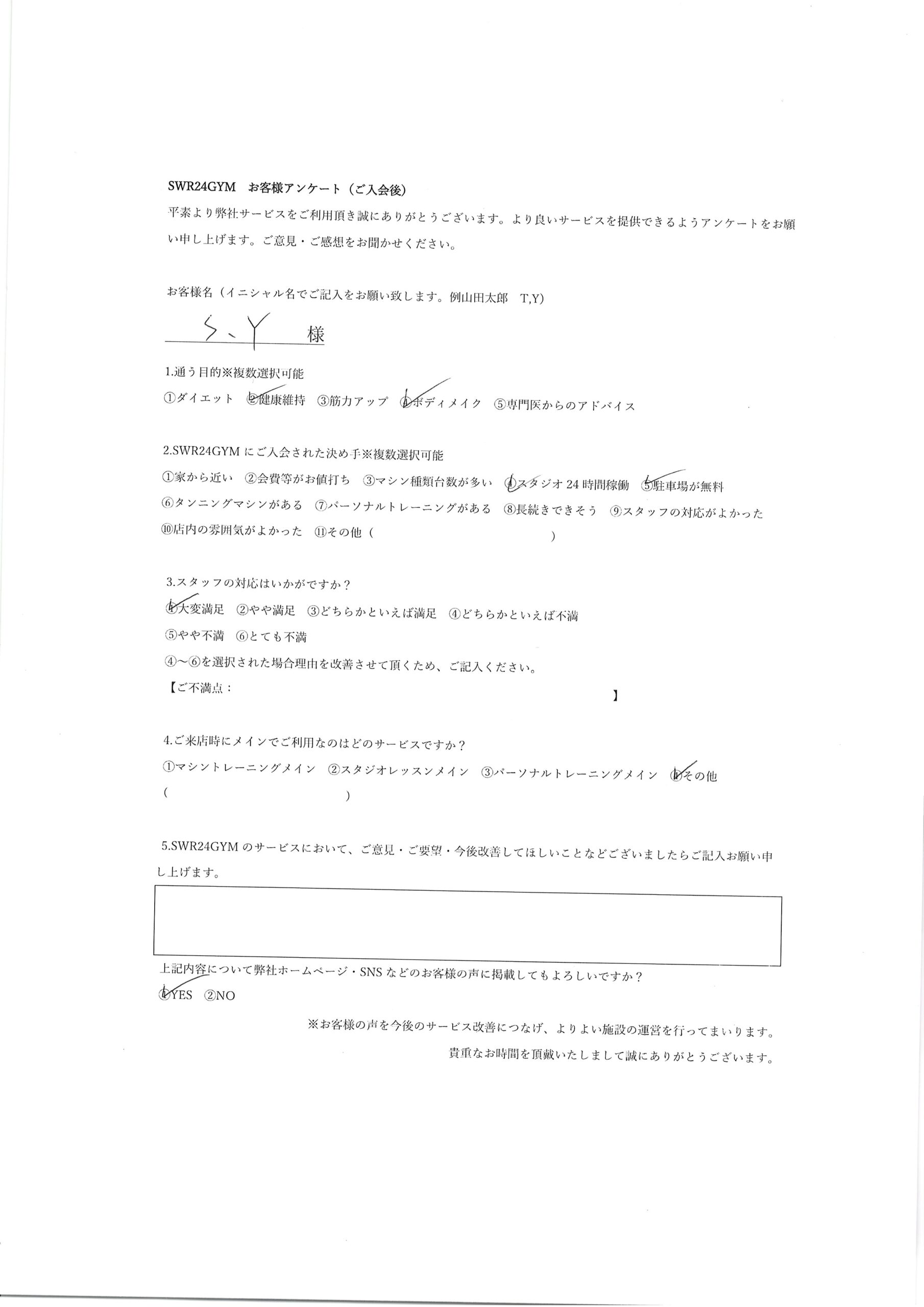 SWR24GYM　お客様アンケート（ご入会後）

平素より弊社サービスをご利用頂き誠にありがとうございます。より良いサービスを提供できるようアンケートをお願い申し上げます。ご意見・ご感想をお聞かせください。

お客様名（イニシャル名でご記入をお願い致します。例山田太郎　T,Y)

S、Y　様

1.通う目的※複数選択可能

①ダイエット　②健康維持　③筋力アップ　④ボディメイク　⑤専門医からのアドバイス

2.SWR24GYM にご入会された決め手※複数選択可能

①家から近い　②会費等がお値打ち　③マシン種類台数が多い　④スタジオ 24 時間稼働　⑤駐車場が無料
⑥タンニングマシンがある　⑦パーソナルトレーニングがある　⑧長続きできそう　⑨スタッフの対応がよかった
⑩店内の雰囲気がよかった　⑪その他（　　　　　　　　　　）

3.スタッフの対応はいかがですか？

①大変満足　②やや満足　③どちらかといえば満足　④どちらかといえば不満
⑤やや不満　⑥とても不満
④～⑥を選択された場合理由を改善させて頂くため、ご記入ください。
【ご不満点：　　　　　　　　　　　　　　　　】

4.ご来店時にメインでご利用なのはどのサービスですか？

①マシントレーニングメイン　②スタジオレッスンメイン　③パーソナルトレーニングメイン　④その他
（　　　　　　　　　　）

5.SWR24GYM のサービスにおいて、ご意見・ご要望・今後改善してほしいことなどございましたらご記入お願い申し上げます。

上記内容について弊社ホームページ・SNS などのお客様の声に掲載してもよろしいですか？
①YES　②NO

※お客様の声を今後のサービス改善につなげ、よりよい施設の運営を行ってまいります。
貴重なお時間を頂戴いたしまして誠にありがとうございます。